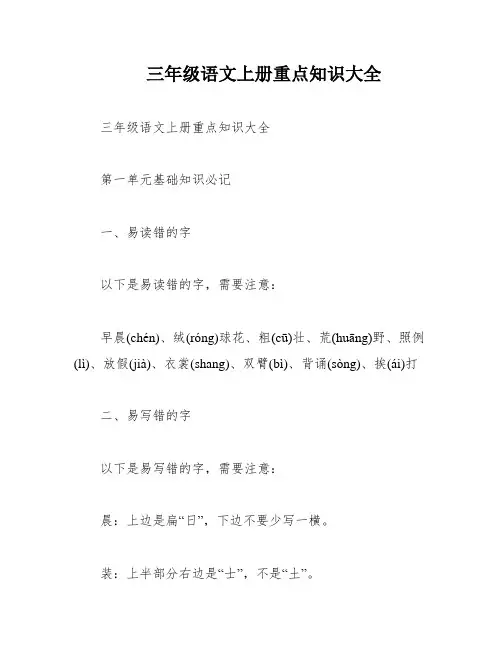 三年级语文上册重点知识大全

三年级语文上册重点知识大全

第一单元基础知识必记

一、易读错的字

以下是易读错的字，需要注意：

早晨(chén)、绒(róng)球花、粗(cū)壮、荒(huāng)野、照例(lì)、放假(jià)、衣裳(shang)、双臂(bì)、背诵(sòng)、挨(ái)打

二、易写错的字

以下是易写错的字，需要注意：

晨：上边是扁“日”，下边不要少写一横。

装：上半部分右边是“士”，不是“土”。